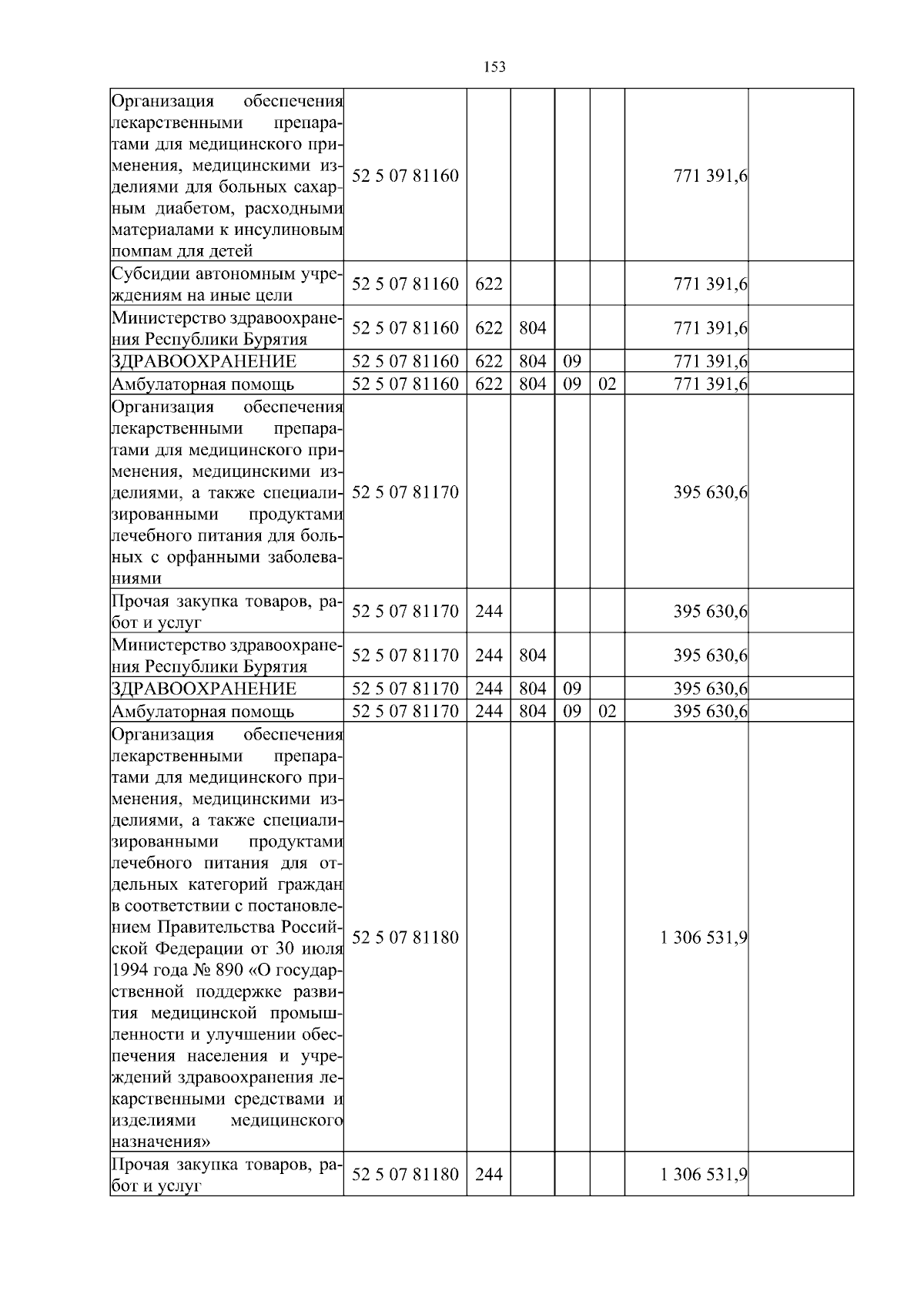 153

| | | | | | | | |
|---|---|---|---|---|---|---|---|
| Организация обеспечения лекарственными препаратами для медицинского применения, медицинскими изделиями для больных сахарным диабетом, расходными материалами к инсулиновым помпам для детей | 52 5 07 81160 | | | | | 771 391,6 | |
| Субсидии автономным учреждениям на иные цели | 52 5 07 81160 | 622 | | | | 771 391,6 | |
| Министерство здравоохранения Республики Бурятия | 52 5 07 81160 | 622 | 804 | | | 771 391,6 | |
| ЗДРАВООХРАНЕНИЕ | 52 5 07 81160 | 622 | 804 | 09 | | 771 391,6 | |
| Амбулаторная помощь | 52 5 07 81160 | 622 | 804 | 09 | 02 | 771 391,6 | |
| Организация обеспечения лекарственными препаратами для медицинского применения, медицинскими изделиями, а также специализированными продуктами лечебного питания для больных с орфанными заболеваниями | 52 5 07 81170 | | | | | 395 630,6 | |
| Прочая закупка товаров, работ и услуг | 52 5 07 81170 | 244 | | | | 395 630,6 | |
| Министерство здравоохранения Республики Бурятия | 52 5 07 81170 | 244 | 804 | | | 395 630,6 | |
| ЗДРАВООХРАНЕНИЕ | 52 5 07 81170 | 244 | 804 | 09 | | 395 630,6 | |
| Амбулаторная помощь | 52 5 07 81170 | 244 | 804 | 09 | 02 | 395 630,6 | |
| Организация обеспечения лекарственными препаратами для медицинского применения, медицинскими изделиями, а также специализированными продуктами лечебного питания для отдельных категорий граждан в соответствии с постановлением Правительства Российской Федерации от 30 июля 1994 года № 890 «О государственной поддержке развития медицинской промышленности и улучшении обеспечения населения и учреждений здравоохранения лекарственными средствами и изделиями медицинского назначения» | 52 5 07 81180 | | | | | 1 306 531,9 | |
| Прочая закупка товаров, работ и услуг | 52 5 07 81180 | 244 | | | | 1 306 531,9 | |